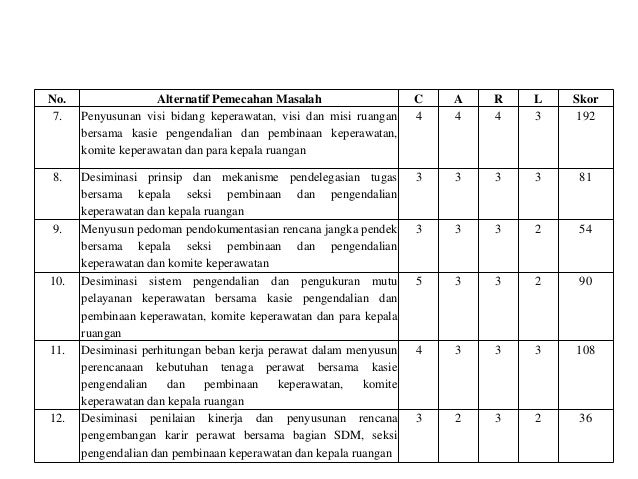 | No. | Alternatif Pemecahan Masalah | C | A | R | L | Skor |
|---|---|---|---|---|---|---|
| 7. | Penyusunan visi bidang keperawatan, visi dan misi ruangan bersama kasie pengendalian dan pembinaan keperawatan, komite keperawatan dan para kepala ruangan | 4 | 4 | 4 | 3 | 192 |
| 8. | Desiminasi prinsip dan mekanisme pendelegasian tugas bersama kepala seksi pembinaan dan pengendalian keperawatan dan kepala ruangan | 3 | 3 | 3 | 3 | 81 |
| 9. | Menyusun pedoman pendokumentasian rencana jangka pendek bersama kepala seksi pembinaan dan pengendalian keperawatan dan komite keperawatan | 3 | 3 | 3 | 2 | 54 |
| 10. | Desiminasi sistem pengendalian dan pengukuran mutu pelayanan keperawatan bersama kasie pengendalian dan pembinaan keperawatan, komite keperawatan dan para kepala ruangan | 5 | 3 | 3 | 2 | 90 |
| 11. | Desiminasi perhitungan beban kerja perawat dalam menyusun perencanaan kebutuhan tenaga perawat bersama kasie pengendalian dan pembinaan keperawatan, komite keperawatan dan kepala ruangan | 4 | 3 | 3 | 3 | 108 |
| 12. | Desiminasi penilaian kinerja dan penyusunan rencana pengembangan karir perawat bersama bagian SDM, seksi pengendalian dan pembinaan keperawatan dan kepala ruangan | 3 | 2 | 3 | 2 | 36 |